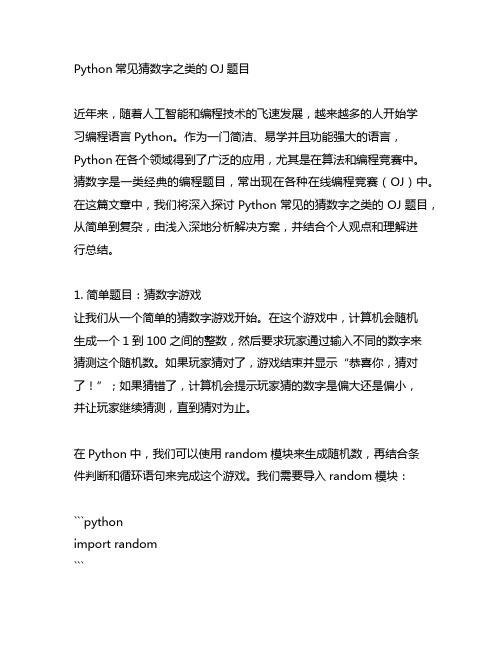 Python 常见猜数字之类的 OJ 题目

近年来，随着人工智能和编程技术的飞速发展，越来越多的人开始学习编程语言 Python。作为一门简洁、易学并且功能强大的语言，Python 在各个领域得到了广泛的应用，尤其是在算法和编程竞赛中。猜数字是一类经典的编程题目，常出现在各种在线编程竞赛（OJ）中。在这篇文章中，我们将深入探讨 Python 常见的猜数字之类的 OJ 题目，从简单到复杂，由浅入深地分析解决方案，并结合个人观点和理解进行总结。

1. 简单题目：猜数字游戏
让我们从一个简单的猜数字游戏开始。在这个游戏中，计算机会随机生成一个 1 到 100 之间的整数，然后要求玩家通过输入不同的数字来猜测这个随机数。如果玩家猜对了，游戏结束并显示“恭喜你，猜对了！”；如果猜错了，计算机会提示玩家猜的数字是偏大还是偏小，并让玩家继续猜测，直到猜对为止。

在 Python 中，我们可以使用 random 模块来生成随机数，再结合条件判断和循环语句来完成这个游戏。我们需要导入 random 模块：

```python
import random
```